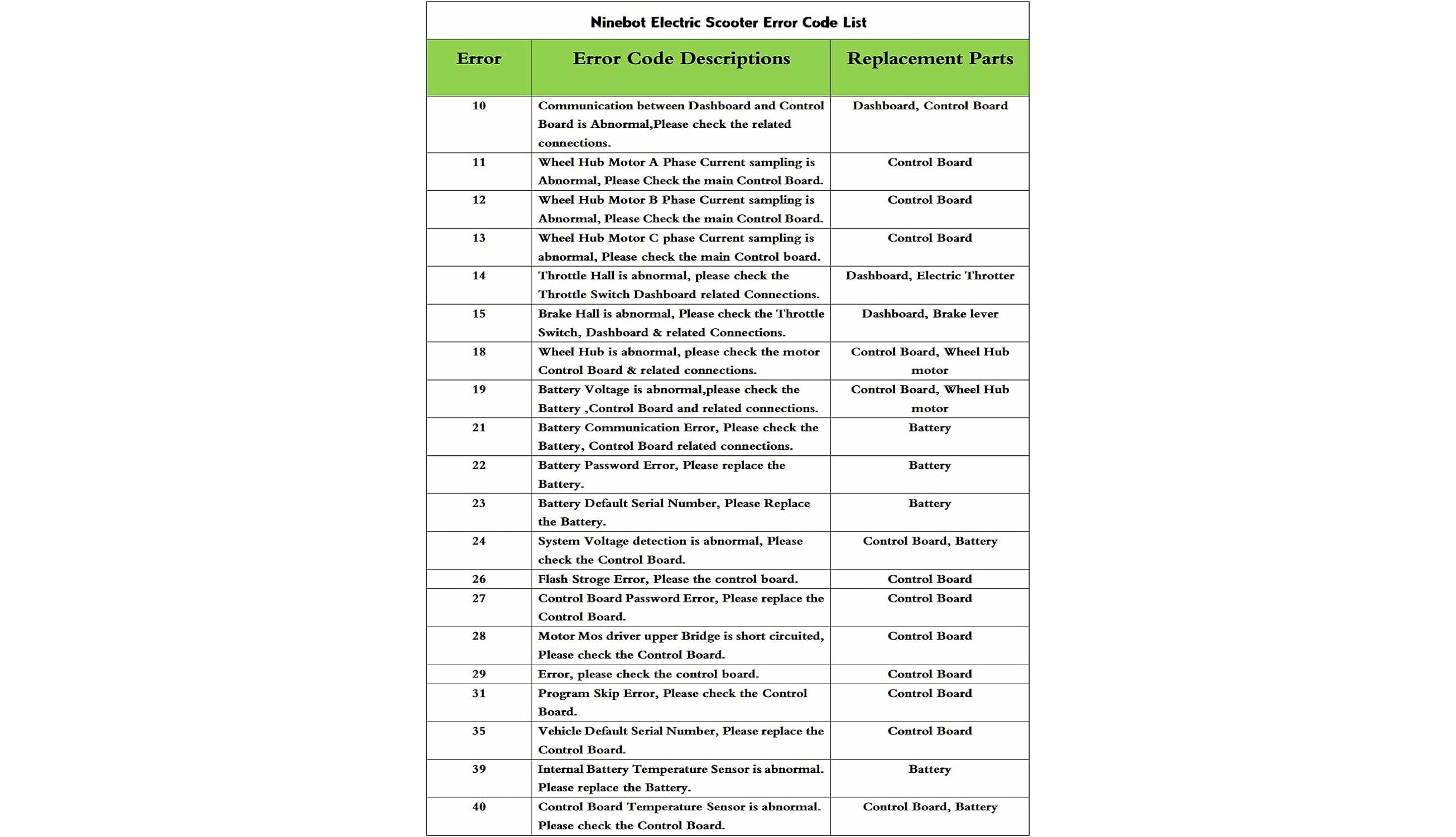 Ninebot Electric Scooter Error Code List

| Error | Error Code Descriptions | Replacement Parts |
|---|---|---|
| 10 | Communication between Dashboard and Control Board is Abnormal,Please check the related connections. | Dashboard, Control Board |
| 11 | Wheel Hub Motor A Phase Current sampling is Abnormal, Please Check the main Control Board. | Control Board |
| 12 | Wheel Hub Motor B Phase Current sampling is Abnormal, Please Check the main Control Board. | Control Board |
| 13 | Wheel Hub Motor C phase Current sampling is abnormal, Please check the main Control board. | Control Board |
| 14 | Throttle Hall is abnormal, please check the Throttle Switch Dashboard related Connections. | Dashboard, Electric Throtter |
| 15 | Brake Hall is abnormal, Please check the Throttle Switch, Dashboard & related Connections. | Dashboard, Brake lever |
| 18 | Wheel Hub is abnormal, please check the motor Control Board & related connections. | Control Board, Wheel Hub motor |
| 19 | Battery Voltage is abnormal,please check the Battery ,Control Board and related connections. | Control Board, Wheel Hub motor |
| 21 | Battery Communication Error, Please check the Battery, Control Board related connections. | Battery |
| 22 | Battery Password Error, Please replace the Battery. | Battery |
| 23 | Battery Default Serial Number, Please Replace the Battery. | Battery |
| 24 | System Voltage detection is abnormal, Please check the Control Board. | Control Board, Battery |
| 26 | Flash Stroge Error, Please the control board. | Control Board |
| 27 | Control Board Password Error, Please replace the Control Board. | Control Board |
| 28 | Motor Mos driver upper Bridge is short circuited, Please check the Control Board. | Control Board |
| 29 | Error, please check the control board. | Control Board |
| 31 | Program Skip Error, Please check the Control Board. | Control Board |
| 35 | Vehicle Default Serial Number, Please replace the Control Board. | Control Board |
| 39 | Internal Battery Temperature Sensor is abnormal. Please replace the Battery. | Battery |
| 40 | Control Board Temperature Sensor is abnormal. Please check the Control Board. | Control Board, Battery |